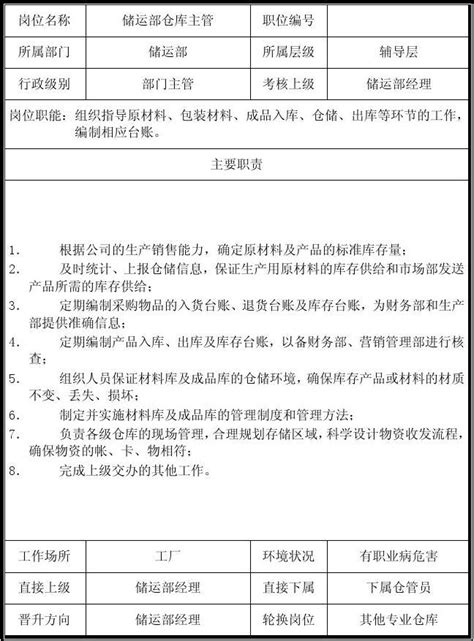 | 岗位名称 | 储运部仓库主管 | 职位编号 | |
|---|---|---|---|
| 所属部门 | 储运部 | 所属层级 | 辅导层 |
| 行政级别 | 部门主管 | 考核上级 | 储运部经理 |

岗位职能：组织指导原材料、包装材料、成品入库、仓储、出库等环节的工作，编制相应台账。

主要职责

1. 根据公司的生产销售能力，确定原材料及产品的标准库存量；
2. 及时统计、上报仓储信息，保证生产用原材料的库存供给和市场部发送产品所需的库存供给；
3. 定期编制采购物品的入货台账、退货台账及库存台账，为财务部和生产部提供准确信息；
4. 定期编制产品入库、出库及库存台账，以备财务部、营销管理部进行核查；
5. 组织人员保证材料库及成品库的仓储环境，确保库存产品或材料的材质不变、丢失、损坏；
6. 制定并实施材料库及成品库的管理制度和管理方法；
7. 负责各级仓库的现场管理，合理规划存储区域，科学设计物资收发流程，确保物资的帐、卡、物相符；
8. 完成上级交办的其他工作。

| 工作场所 | 工厂 | 环境状况 | 有职业病危害 |
|---|---|---|---|
| 直接上级 | 储运部经理 | 直接下属 | 下属仓管员 |
| 晋升方向 | 储运部经理 | 轮换岗位 | 其他专业仓库 |